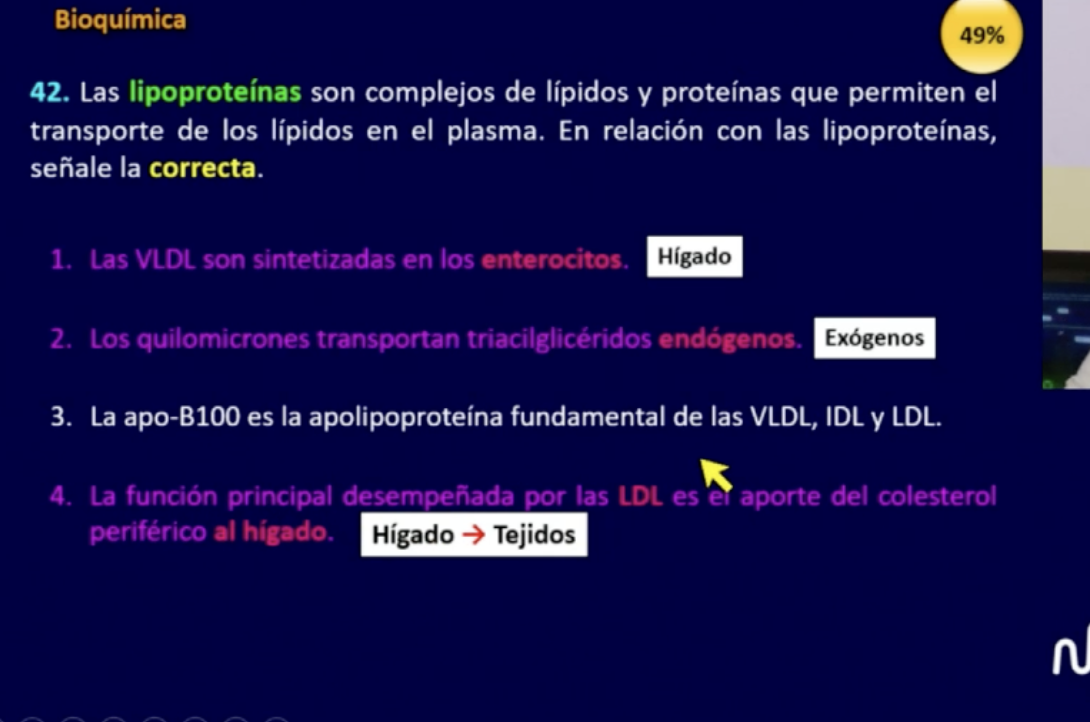 Bioquímica

49%

42. Las lipoproteínas son complejos de lípidos y proteínas que permiten el transporte de los lípidos en el plasma. En relación con las lipoproteínas, señale la correcta.

1. Las VLDL son sintetizadas en los enterocitos. Hígado

2. Los quilomicrones transportan triacilglicéridos endógenos. Exógenos

3. La apo-B100 es la apolipoproteína fundamental de las VLDL, IDL y LDL.

4. La función principal desempeñada por las LDL es el aporte del colesterol periférico al hígado. Hígado → Tejidos